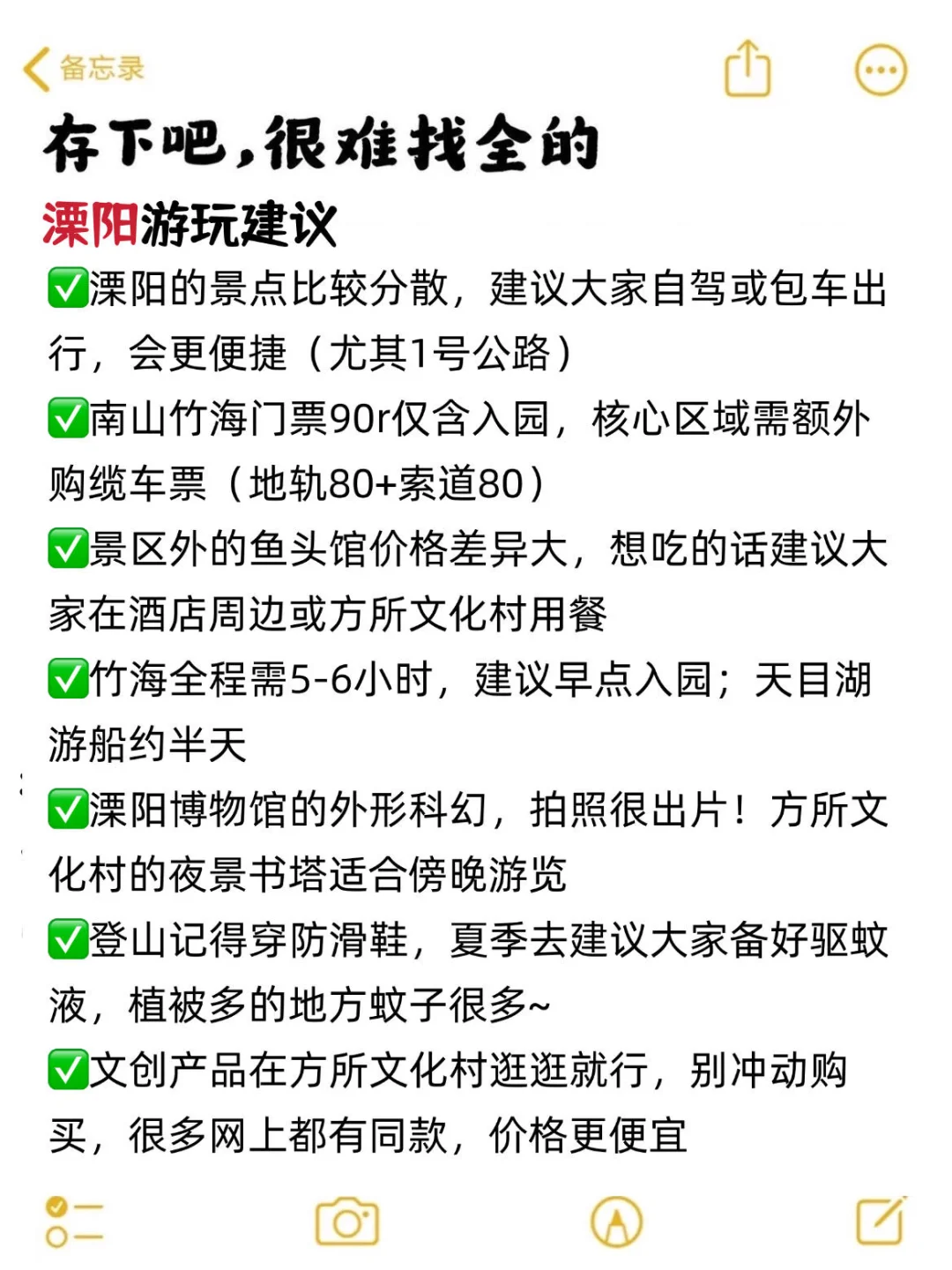 备忘录

存下吧，很难找全的

溧阳游玩建议

✅溧阳的景点比较分散，建议大家自驾或包车出行，会更便捷（尤其1号公路）

✅南山竹海门票90r仅含入园，核心区域需额外购缆车票（地轨80+索道80）

✅景区外的鱼头馆价格差异大，想吃的话建议大家在酒店周边或方所文化村用餐

✅竹海全程需5-6小时，建议早点入园；天目湖游船约半天

✅溧阳博物馆的外形科幻，拍照很出片！方所文化村的夜景书塔适合傍晚游览

✅登山记得穿防滑鞋，夏季去建议大家备好驱蚊液，植被多的地方蚊子很多~

✅文创产品在方所文化村逛逛就行，别冲动购买，很多网上都有同款，价格更便宜